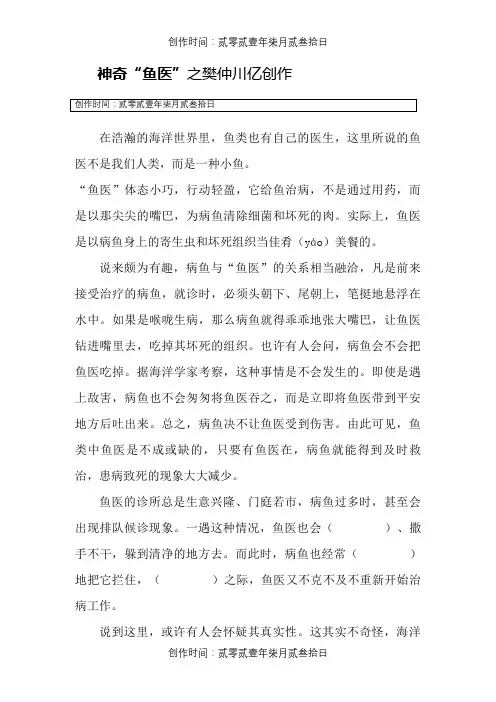 创作时间：贰零贰壹年柒月贰叁拾日

神奇“鱼医”之樊仲川亿创作

创作时间：贰零贰壹年柒月贰叁拾日

在浩瀚的海洋世界里，鱼类也有自己的医生，这里所说的鱼医不是我们人类，而是一种小鱼。

“鱼医”体态小巧，行动轻盈，它给鱼治病，不是通过用药，而是以那尖尖的嘴巴，为病鱼清除细菌和坏死的肉。实际上，鱼医是以病鱼身上的寄生虫和坏死组织当佳肴（yáo）美餐的。

说来颇为有趣，病鱼与“鱼医”的关系相当融洽，凡是前来接受治疗的病鱼，就诊时，必须头朝下、尾朝上，笔挺地悬浮在水中。如果是喉咙生病，那么病鱼就得乖乖地张大嘴巴，让鱼医钻进嘴里去，吃掉其坏死的组织。也许有人会问，病鱼会不会把鱼医吃掉。据海洋学家考察，这种事情是不会发生的。即使是遇上敌害，病鱼也不会匆匆将鱼医吞之，而是立即将鱼医带到平安地方后吐出来。总之，病鱼决不让鱼医受到伤害。由此可见，鱼类中鱼医是不成或缺的，只要有鱼医在，病鱼就能得到及时救治，患病致死的现象大大减少。

鱼医的诊所总是生意兴隆、门庭若市，病鱼过多时，甚至会出现排队候诊现象。一遇这种情况，鱼医也会（　　）、撒手不干，躲到清净的地方去。而此时，病鱼也经常（　　）地把它拦住，（　　）之际，鱼医又不克不及不重新开始治病工作。

说到这里，或许有人会怀疑其真实性。这其实不奇怪，海洋

创作时间：贰零贰壹年柒月贰叁拾日